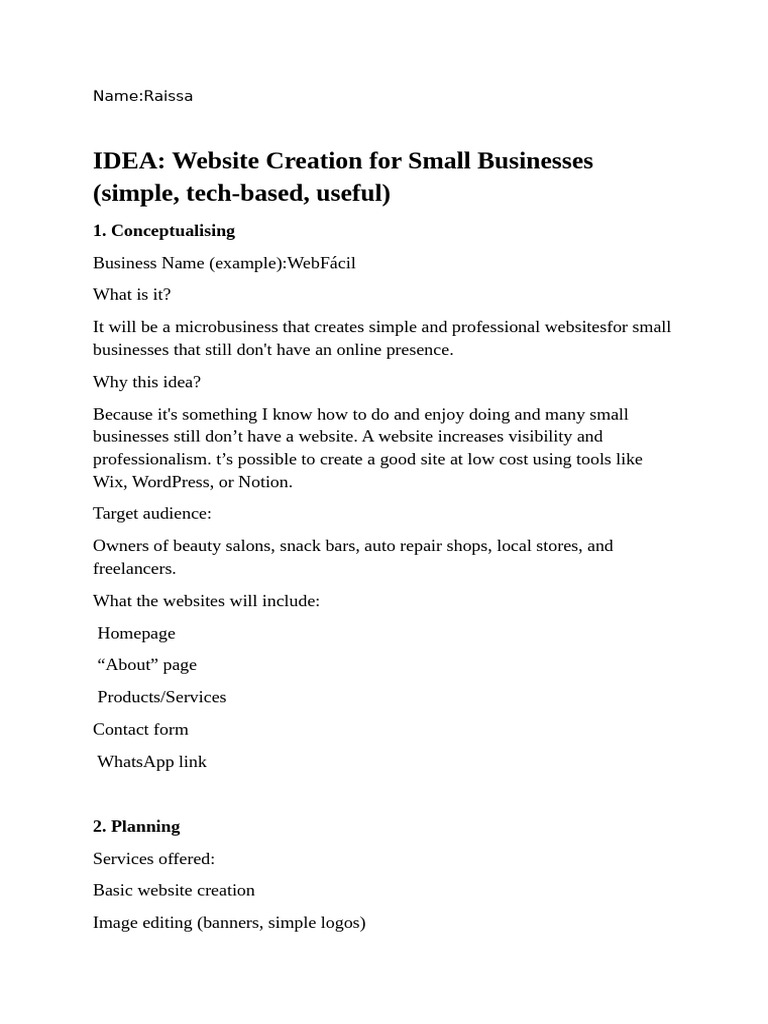 Name:Raissa

IDEA: Website Creation for Small Businesses (simple, tech-based, useful)

1. Conceptualising

Business Name (example):WebFácil

What is it?

It will be a microbusiness that creates simple and professional websitesfor small businesses that still don't have an online presence.

Why this idea?

Because it's something I know how to do and enjoy doing and many small businesses still don't have a website. A website increases visibility and professionalism. t's possible to create a good site at low cost using tools like Wix, WordPress, or Notion.

Target audience:

Owners of beauty salons, snack bars, auto repair shops, local stores, and freelancers.

What the websites will include:

Homepage

"About" page

Products/Services

Contact form

WhatsApp link

2. Planning

Services offered:

Basic website creation

Image editing (banners, simple logos)